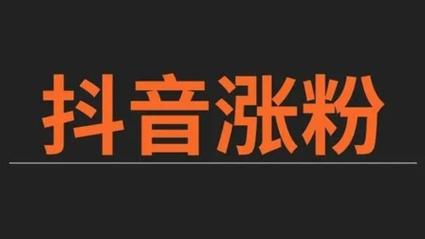 抖音涨粉